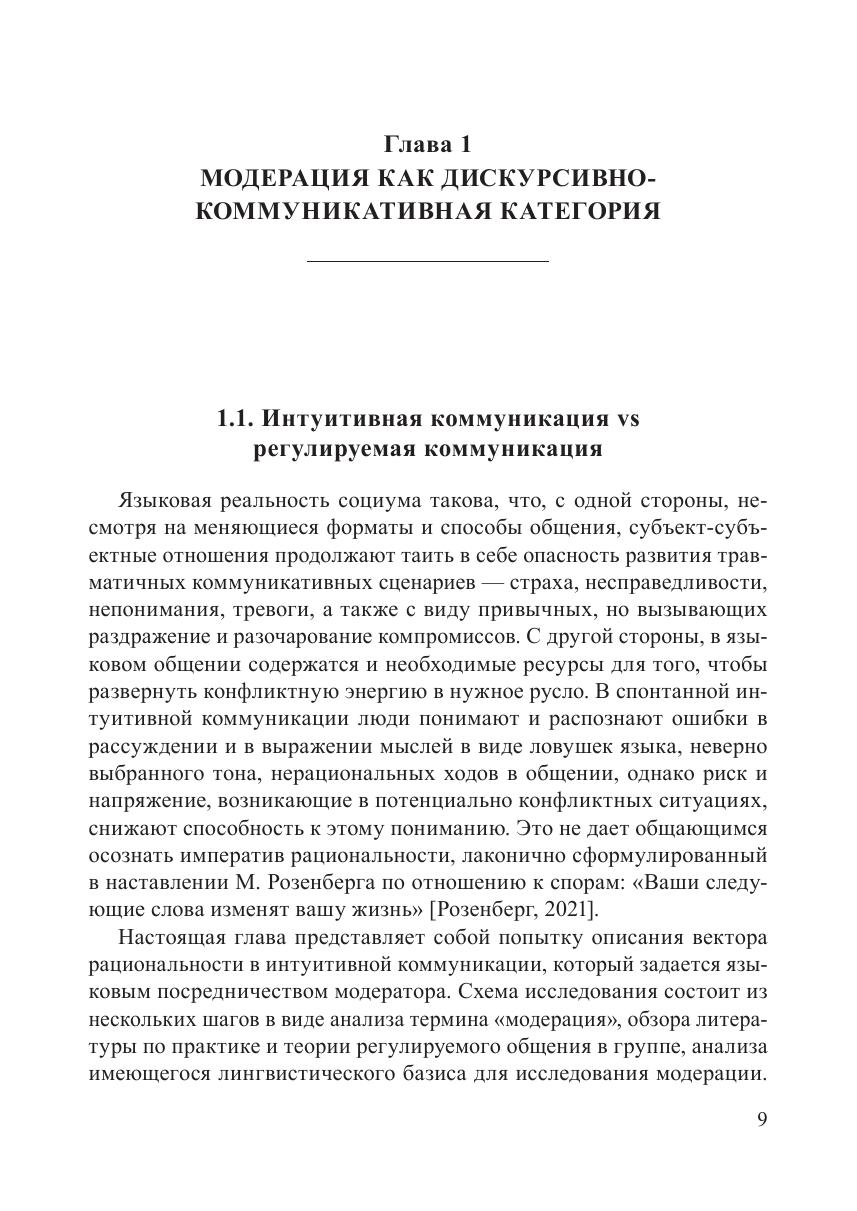 Глава 1
МОДЕРАЦИЯ КАК ДИСКУРСИВНО-КОММУНИКАТИВНАЯ КАТЕГОРИЯ

1.1. Интуитивная коммуникация vs регулируемая коммуникация

Языковая реальность социума такова, что, с одной стороны, несмотря на меняющиеся форматы и способы общения, субъект-субъектные отношения продолжают таить в себе опасность развития травматичных коммуникативных сценариев — страха, несправедливости, непонимания, тревоги, а также с виду привычных, но вызывающих раздражение и разочарование компромиссов. С другой стороны, в языковом общении содержатся и необходимые ресурсы для того, чтобы развернуть конфликтную энергию в нужное русло. В спонтанной интуитивной коммуникации люди понимают и распознают ошибки в рассуждении и в выражении мыслей в виде ловушек языка, неверно выбранного тона, нерациональных ходов в общении, однако риск и напряжение, возникающие в потенциально конфликтных ситуациях, снижают способность к этому пониманию. Это не дает общающимся осознать императив рациональности, лаконично сформулированный в наставлении М. Розенберга по отношению к спорам: «Ваши следующие слова изменят вашу жизнь» [Розенберг, 2021].

Настоящая глава представляет собой попытку описания вектора рациональности в интуитивной коммуникации, который задается языковым посредничеством модератора. Схема исследования состоит из нескольких шагов в виде анализа термина «модерация», обзора литературы по практике и теории регулируемого общения в группе, анализа имеющегося лингвистического базиса для исследования модерации.

9